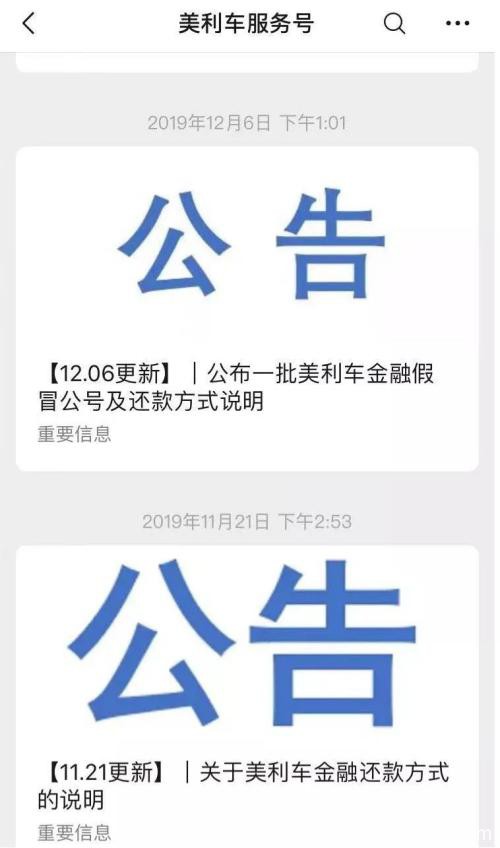 美利车服务号

2019年12月6日 下午1:01

公告

【12.06更新】｜公布一批美利车金融假冒公号及还款方式说明

重要信息

2019年11月21日 下午2:53

公告

【11.21更新】｜关于美利车金融还款方式的说明

重要信息